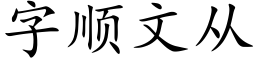 字顺文从